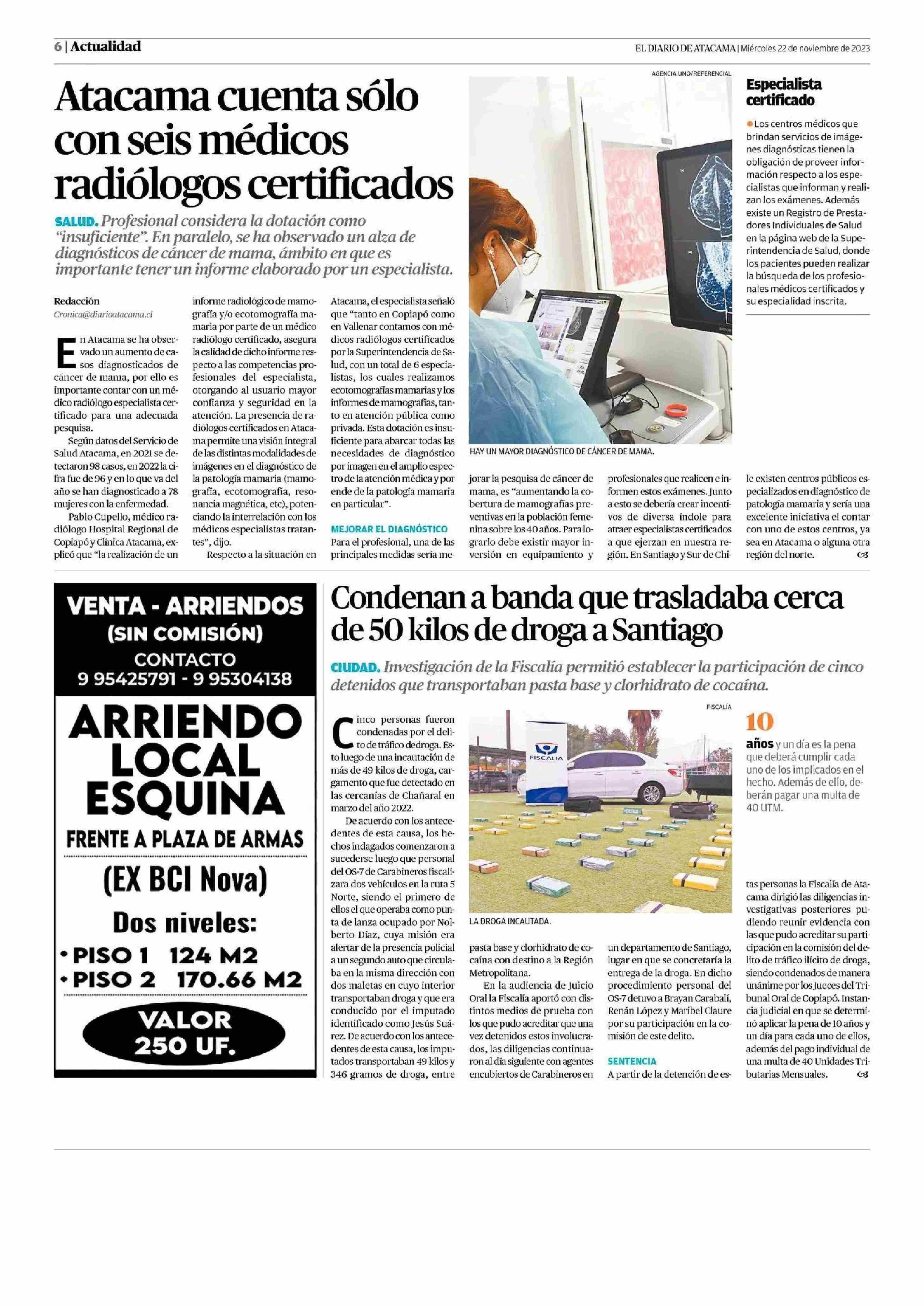 6 | Actualidad

EL DIARIO DE ATACAMA | Miércoles 22 de noviembre de 2023

Atacama cuenta sólo con seis médicos radiólogos certificados

SALUD. Profesional considera la dotación como "insuficiente". En paralelo, se ha observado un alza de diagnósticos de cáncer de mama, ámbito en que es importante tener un informe elaborado por un especialista.

Redacción
Cronica@diarioatacama.cl

En Atacama se ha observado un aumento de casos diagnosticados de cáncer de mama, por ello es importante contar con un médico radiólogo especialista certificado para una adecuada pesquisa.

Según datos del Servicio de Salud Atacama, en 2021 se detectaron 98 casos, en 2022 la cifra fue de 96 y en lo que va del año se han diagnosticado a 78 mujeres con la enfermedad.

Pablo Cupello, médico radiólogo Hospital Regional de Copiapó y Clínica Atacama, explicó que "la realización de un informe radiológico de mamografía y/o ecotomografía mamaria por parte de un médico radiólogo certificado, asegura la calidad de dicho informe respecto a las competencias profesionales del especialista, otorgando al usuario mayor confianza y seguridad en la atención. La presencia de radiólogos certificados en Atacama permite una visión integral de las distintas modalidades de imágenes en el diagnóstico de la patología mamaria (mamografía, ecotomografía, resonancia magnética, etc), potenciando la interrelación con los médicos especialistas tratantes", dijo.

Respecto a la situación en Atacama, el especialista señaló que "tanto en Copiapó como en Vallenar contamos con médicos radiólogos certificados por la Superintendencia de Salud, con un total de 6 especialistas, los cuales realizamos ecotomografías mamarias y los informes de mamografías, tanto en atención pública como privada. Esta dotación es insuficiente para abarcar todas las necesidades de diagnóstico por imagen en el amplio espectro de la atención médica y por ende de la patología mamaria en particular".

MEJORAR EL DIAGNÓSTICO
Para el profesional, una de las principales medidas sería mejorar la pesquisa de cáncer de mama, es "aumentando la cobertura de mamografías preventivas en la población femenina sobre los 40 años. Para lograrlo debe existir mayor inversión en equipamiento y profesionales que realicen e informen estos exámenes. Junto a esto se debería crear incentivos de diversa índole para atraer especialistas certificados a que ejerzan en nuestra región. En Santiago y Sur de Chile existen centros públicos especializados en diagnóstico de patología mamaria y sería una excelente iniciativa el contar con uno de estos centros, ya sea en Atacama o alguna otra región del norte.

AGENCIA UNO/REFERENCIAL
HAY UN MAYOR DIAGNÓSTICO DE CÁNCER DE MAMA.

Especialista certificado

Los centros médicos que brindan servicios de imágenes diagnósticas tienen la obligación de proveer información respecto a los especialistas que informan y realizan los exámenes. Además existe un Registro de Prestadores Individuales de Salud en la página web de la Superintendencia de Salud, donde los pacientes pueden realizar la búsqueda de los profesionales médicos certificados y su especialidad inscrita.

VENTA - ARRIENDOS
(SIN COMISIÓN)
CONTACTO
9 95425791 - 9 95304138
ARRIENDO LOCAL ESQUINA
FRENTE A PLAZA DE ARMAS
(EX BCI Nova)
Dos niveles:
• PISO 1 124 M2
• PISO 2 170.66 M2
VALOR 250 UF.

Condenan a banda que trasladaba cerca de 50 kilos de droga a Santiago

CIUDAD. Investigación de la Fiscalía permitió establecer la participación de cinco detenidos que transportaban pasta base y clorhidrato de cocaína.

Cinco personas fueron condenadas por el delito de tráfico de droga. Esto luego de una incautación de más de 49 kilos de droga, cargamento que fue detectado en las cercanías de Chañaral en marzo del año 2022.

De acuerdo con los antecedentes de esta causa, los hechos indagados comenzaron a sucederse luego que personal del OS-7 de Carabineros fiscalizara dos vehículos en la ruta 5 Norte, siendo el primero de ellos el que operaba como punta de lanza ocupado por Nolberto Díaz, cuya misión era alertar de la presencia policial a un segundo auto que circulaba en la misma dirección con dos maletas en cuyo interior transportaban droga y que era conducido por el imputado identificado como Jesús Suárez. De acuerdo con los antecedentes de esta causa, los imputados transportaban 49 kilos y 346 gramos de droga, entre pasta base y clorhidrato de cocaína con destino a la Región Metropolitana.

En la audiencia de Juicio Oral la Fiscalía aportó con distintos medios de prueba con los que pudo acreditar que una vez detenidos estos involucrados, las diligencias continuaron al día siguiente con agentes encubiertos de Carabineros en un departamento de Santiago, lugar en que se concretaría la entrega de la droga. En dicho procedimiento personal del OS-7 detuvo a Brayan Carabalí, Renán López y Maribel Claure por su participación en la comisión de este delito.

SENTENCIA
A partir de la detención de estas personas la Fiscalía de Atacama dirigió las diligencias investigativas posteriores pudiendo reunir evidencia con las que pudo acreditar su participación en la comisión del delito de tráfico ilícito de droga, siendo condenados de manera unánime por los Jueces del Tribunal Oral de Copiapó. Instancia judicial en que se determinó aplicar la pena de 10 años y un día para cada uno de ellos, además del pago individual de una multa de 40 Unidades Tributarias Mensuales.

FISCALÍA
FISCALIA
LA DROGA INCAUTADA.

10 años y un día es la pena que deberá cumplir cada uno de los implicados en el hecho. Además de ello, deberán pagar una multa de 40 UTM.